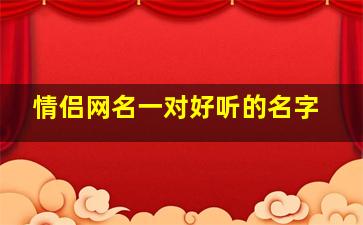 情侣网名一对好听的名字